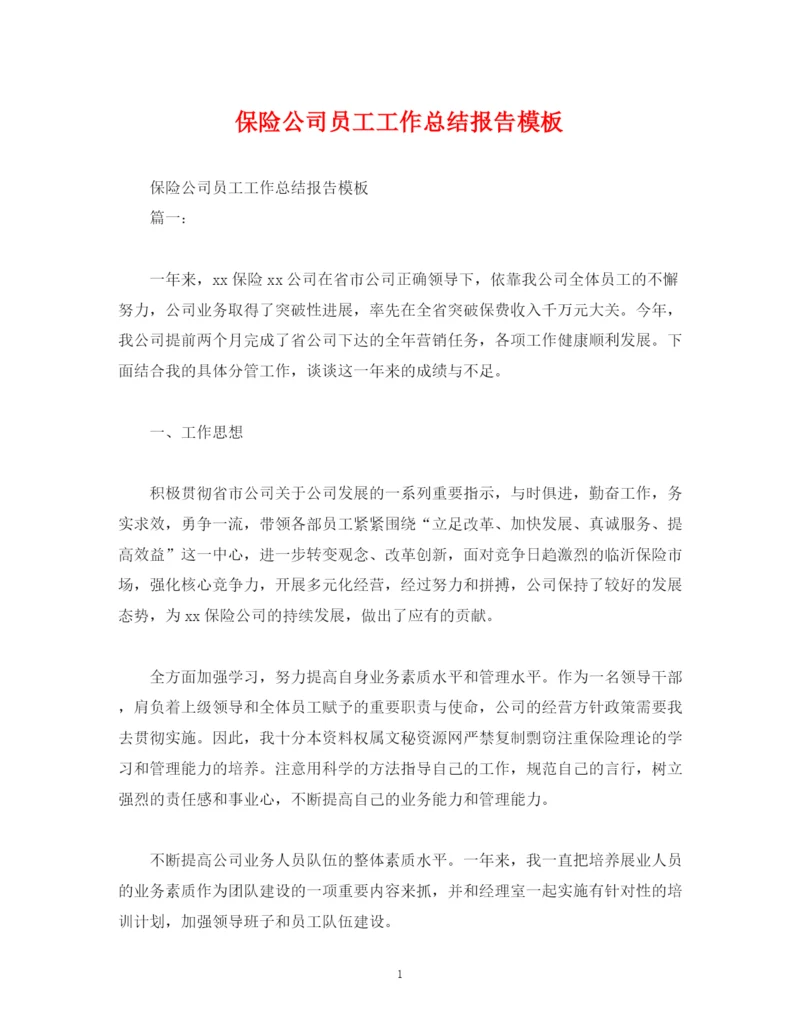 保险公司员工工作总结报告模板

保险公司员工工作总结报告模板

篇一：

一年来，xx 保险 xx 公司在省市公司正确领导下，依靠我公司全体员工的不懈努力，公司业务取得了突破性进展，率先在全省突破保费收入千万元大关。今年，我公司提前两个月完成了省公司下达的全年营销任务，各项工作健康顺利发展。下面结合我的具体分管工作，谈谈这一年来的成绩与不足。

一、工作思想

积极贯彻省市公司关于公司发展的一系列重要指示，与时俱进，勤奋工作，务实求效，勇争一流，带领各部员工紧紧围绕“立足改革、加快发展、真诚服务、提高效益”这一中心，进一步转变观念、改革创新，面对竞争日趋激烈的临沂保险市场，强化核心竞争力，开展多元化经营，经过努力和拼搏，公司保持了较好的发展态势，为 xx 保险公司的持续发展，做出了应有的贡献。

全方面加强学习，努力提高自身业务素质水平和管理水平。作为一名领导干部，肩负着上级领导和全体员工赋予的重要职责与使命，公司的经营方针政策需要我去贯彻实施。因此，我十分本资料权属文秘资源网严禁复制剽窃注重保险理论的学习和管理能力的培养。注意用科学的方法指导自己的工作，规范自己的言行，树立强烈的责任感和事业心，不断提高自己的业务能力和管理能力。

不断提高公司业务人员队伍的整体素质水平。一年来，我一直把培养展业人员的业务素质作为团队建设的一项重要内容来抓，并和经理室一起实施有针对性的培训计划，加强领导班子和员工队伍建设。

1